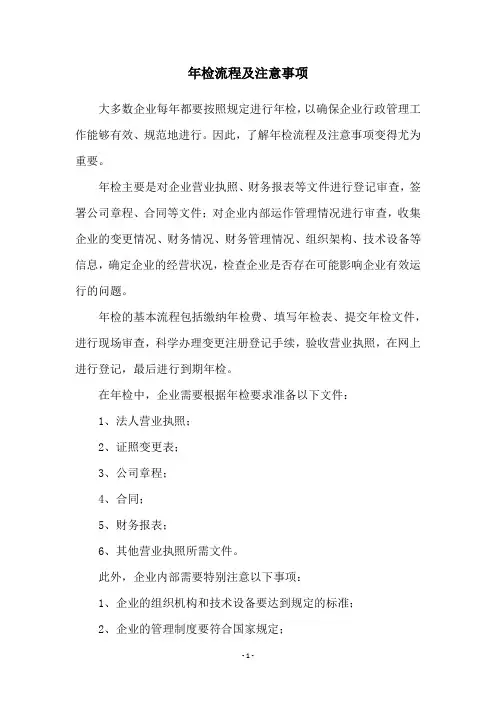 年检流程及注意事项

大多数企业每年都要按照规定进行年检，以确保企业行政管理工作能够有效、规范地进行。因此，了解年检流程及注意事项变得尤为重要。

年检主要是对企业营业执照、财务报表等文件进行登记审查，签署公司章程、合同等文件；对企业内部运作管理情况进行审查，收集企业的变更情况、财务情况、财务管理情况、组织架构、技术设备等信息，确定企业的经营状况，检查企业是否存在可能影响企业有效运行的问题。

年检的基本流程包括缴纳年检费、填写年检表、提交年检文件，进行现场审查，科学办理变更注册登记手续，验收营业执照，在网上进行登记，最后进行到期年检。

在年检中，企业需要根据年检要求准备以下文件：

1、法人营业执照；

2、证照变更表；

3、公司章程；

4、合同；

5、财务报表；

6、其他营业执照所需文件。

此外，企业内部需要特别注意以下事项：

1、企业的组织机构和技术设备要达到规定的标准；

2、企业的管理制度要符合国家规定；

- 1 -